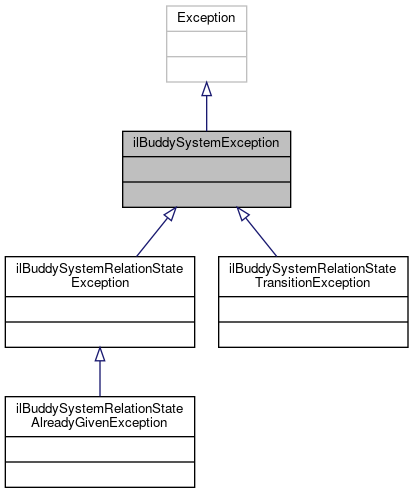 Exception

ilBuddySystemException

ilBuddySystemRelationState Exception

ilBuddySystemRelationState TransitionException

ilBuddySystemRelationState AlreadyGivenException